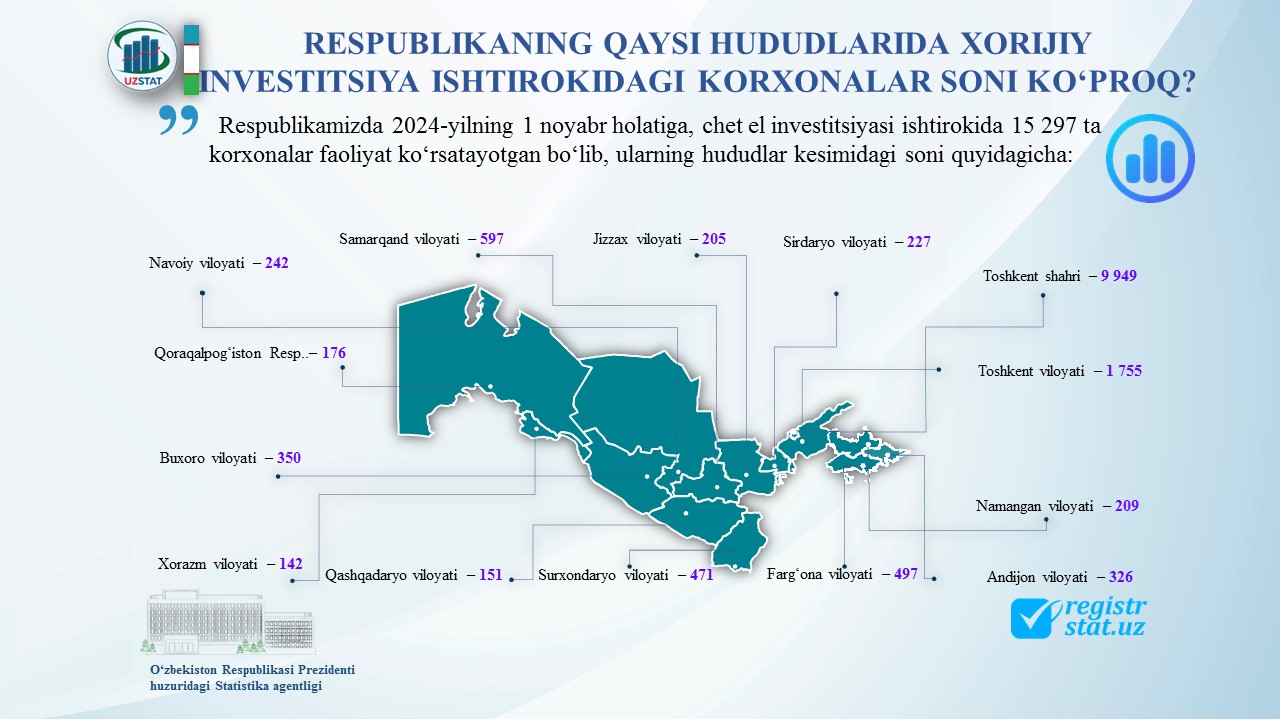 UZSTAT

RESPUBLIKANING QAYSI HUDUDLARIDA XORIJIY INVESTITSIYA ISHTIROKIDAGI KORXONALAR SONI KO‘PROQ?

Respublikamizda 2024-yilning 1 noyabr holatiga, chet el investitsiyasi ishtirokida 15 297 ta korxonalar faoliyat ko‘rsatayotgan bo‘lib, ularning hududlar kesimidagi soni quyidagicha:

Samarqand viloyati – 597

Jizzax viloyati – 205

Sirdaryo viloyati – 227

Navoiy viloyati – 242

Toshkent shahri – 9 949

Qoraqalpog‘iston Resp..– 176

Toshkent viloyati – 1 755

Buxoro viloyati – 350

Namangan viloyati – 209

Xorazm viloyati – 142

Qashqadaryo viloyati – 151

Surxondaryo viloyati – 471

Farg‘ona viloyati – 497

Andijon viloyati – 326

registr stat.uz

O‘zbekiston Respublikasi Prezidenti huzuridagi Statistika agentligi